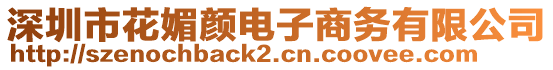 深圳市花媚颜电子商务有限公司
http://szenochback2.cn.coovee.com